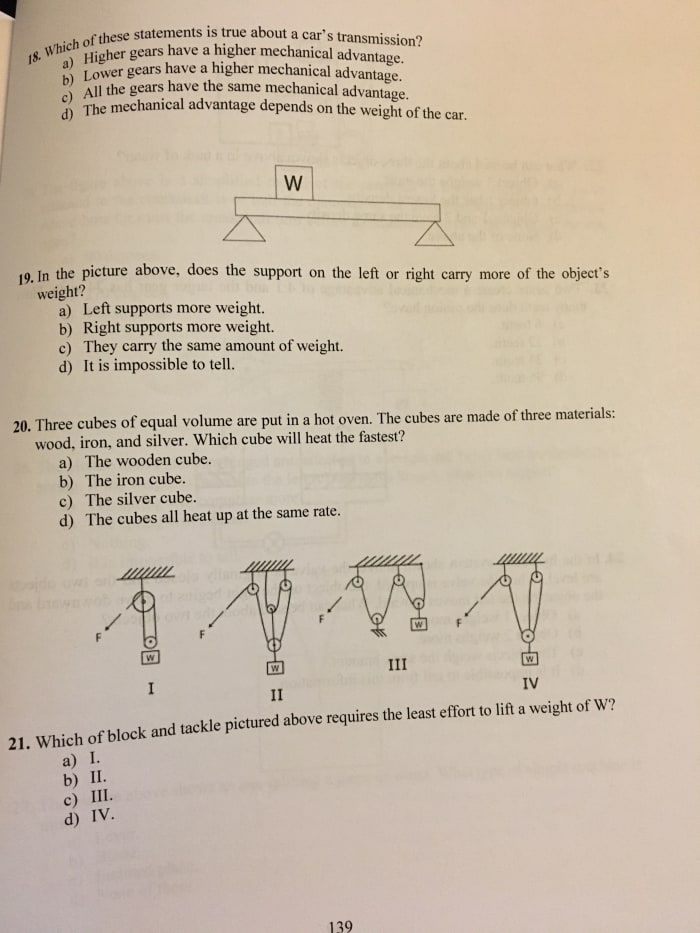 18. Which of these statements is true about a car's transmission?
a) Higher gears have a higher mechanical advantage.
b) Lower gears have a higher mechanical advantage.
c) All the gears have the same mechanical advantage.
d) The mechanical advantage depends on the weight of the car.

W

19. In the picture above, does the support on the left or right carry more of the object's weight?
a) Left supports more weight.
b) Right supports more weight.
c) They carry the same amount of weight.
d) It is impossible to tell.

20. Three cubes of equal volume are put in a hot oven. The cubes are made of three materials: wood, iron, and silver. Which cube will heat the fastest?
a) The wooden cube.
b) The iron cube.
c) The silver cube.
d) The cubes all heat up at the same rate.

F W I
F W II
F W III
F W IV

21. Which of block and tackle pictured above requires the least effort to lift a weight of W?
a) I.
b) II.
c) III.
d) IV.

139